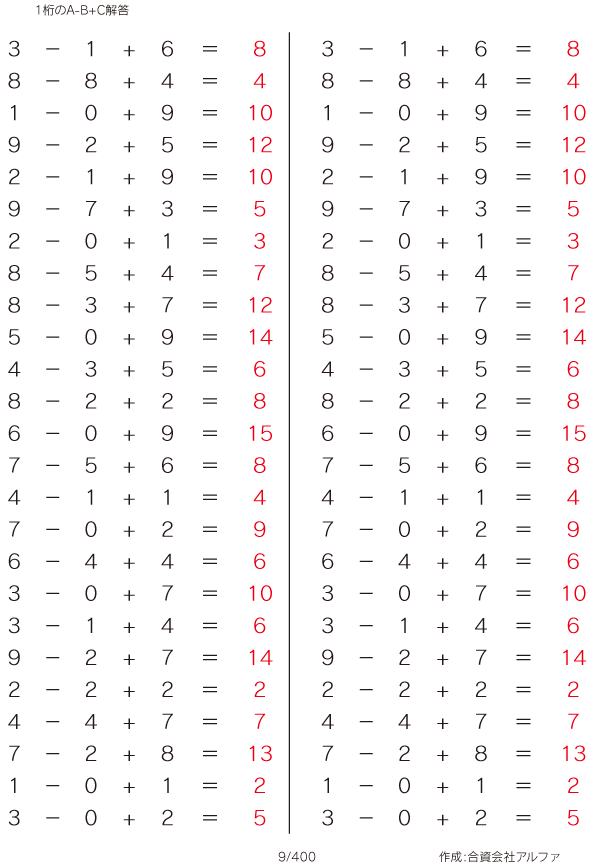 1桁のA-B+C解答

$3 - 1 + 6 = 8$
$8 - 8 + 4 = 4$
$1 - 0 + 9 = 10$
$9 - 2 + 5 = 12$
$2 - 1 + 9 = 10$
$9 - 7 + 3 = 5$
$2 - 0 + 1 = 3$
$8 - 5 + 4 = 7$
$8 - 3 + 7 = 12$
$5 - 0 + 9 = 14$
$4 - 3 + 5 = 6$
$8 - 2 + 2 = 8$
$6 - 0 + 9 = 15$
$7 - 5 + 6 = 8$
$4 - 1 + 1 = 4$
$7 - 0 + 2 = 9$
$6 - 4 + 4 = 6$
$3 - 0 + 7 = 10$
$3 - 1 + 4 = 6$
$9 - 2 + 7 = 14$
$2 - 2 + 2 = 2$
$4 - 4 + 7 = 7$
$7 - 2 + 8 = 13$
$1 - 0 + 1 = 2$
$3 - 0 + 2 = 5$

$3 - 1 + 6 = 8$
$8 - 8 + 4 = 4$
$1 - 0 + 9 = 10$
$9 - 2 + 5 = 12$
$2 - 1 + 9 = 10$
$9 - 7 + 3 = 5$
$2 - 0 + 1 = 3$
$8 - 5 + 4 = 7$
$8 - 3 + 7 = 12$
$5 - 0 + 9 = 14$
$4 - 3 + 5 = 6$
$8 - 2 + 2 = 8$
$6 - 0 + 9 = 15$
$7 - 5 + 6 = 8$
$4 - 1 + 1 = 4$
$7 - 0 + 2 = 9$
$6 - 4 + 4 = 6$
$3 - 0 + 7 = 10$
$3 - 1 + 4 = 6$
$9 - 2 + 7 = 14$
$2 - 2 + 2 = 2$
$4 - 4 + 7 = 7$
$7 - 2 + 8 = 13$
$1 - 0 + 1 = 2$
$3 - 0 + 2 = 5$

9/400

作成:合資会社アルファ